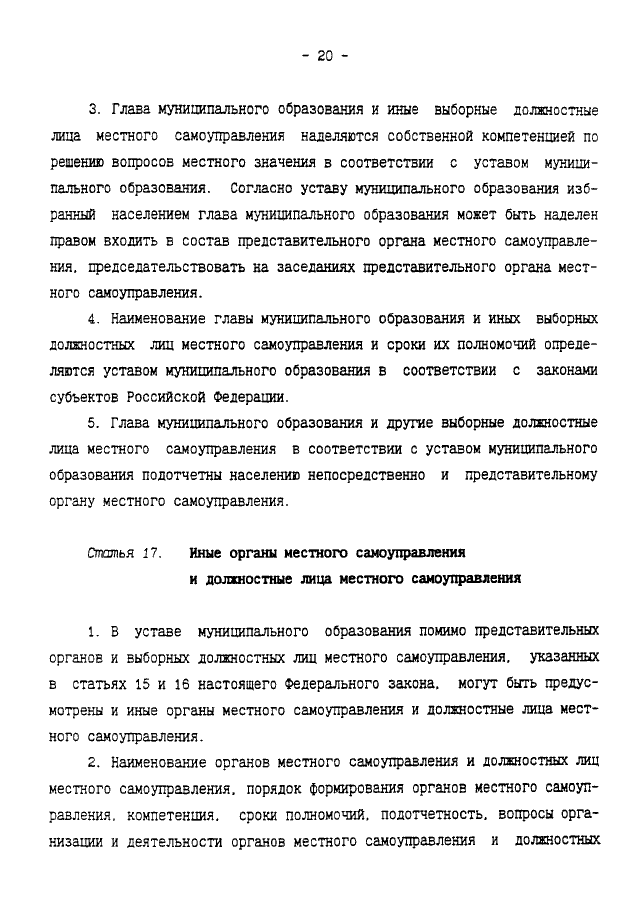 - 20 -

3. Глава муниципального образования и иные выборные должностные лица местного самоуправления наделяются собственной компетенцией по решению вопросов местного значения в соответствии с уставом муниципального образования. Согласно уставу муниципального образования избранный населением глава муниципального образования может быть наделен правом входить в состав представительного органа местного самоуправления, председательствовать на заседаниях представительного органа местного самоуправления.

4. Наименование главы муниципального образования и иных выборных должностных лиц местного самоуправления и сроки их полномочий определяются уставом муниципального образования в соответствии с законами субъектов Российской Федерации.

5. Глава муниципального образования и другие выборные должностные лица местного самоуправления в соответствии с уставом муниципального образования подотчетны населению непосредственно и представительному органу местного самоуправления.

Статья 17. Иные органы местного самоуправления и должностные лица местного самоуправления

1. В уставе муниципального образования помимо представительных органов и выборных должностных лиц местного самоуправления, указанных в статьях 15 и 16 настоящего Федерального закона, могут быть предусмотрены и иные органы местного самоуправления и должностные лица местного самоуправления.

2. Наименование органов местного самоуправления и должностных лиц местного самоуправления, порядок формирования органов местного самоуправления, компетенция, сроки полномочий, подотчетность, вопросы организации и деятельности органов местного самоуправления и должностных